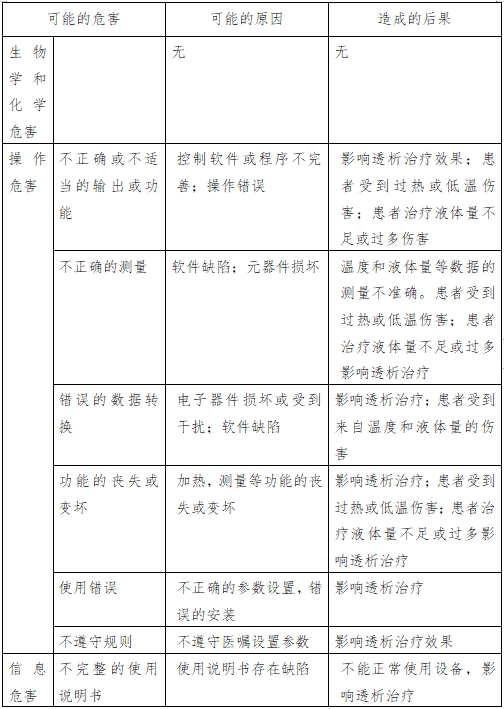 | 可能的危害 | | 可能的原因 | 造成的后果 |
|---|---|---|---|
| 生物学和化学危害 | | 无 | 无 |
| 操作危害 | 不正确或不适当的输出或功能 | 控制软件或程序不完善；操作错误 | 影响透析治疗效果；患者受到过热或低温伤害；患者治疗液体量不足或过多伤害 |
| | 不正确的测量 | 软件缺陷；元器件损坏 | 温度和液体量等数据的测量不准确。患者受到过热或低温伤害；患者治疗液体量不足或过多影响透析治疗 |
| | 错误的数据转换 | 电子器件损坏或受到干扰；软件缺陷 | 影响透析治疗；患者受到来自温度和液体量的伤害 |
| | 功能的丧失或变坏 | 加热，测量等功能的丧失或变坏 | 影响透析治疗；患者受到过热或低温伤害；患者治疗液体量不足或过多影响透析治疗 |
| | 使用错误 | 不正确的参数设置，错误的安装 | 影响透析治疗 |
| | 不遵守规则 | 不遵守医嘱设置参数 | 影响透析治疗效果 |
| 信息危害 | 不完整的使用说明书 | 使用说明书存在缺陷 | 不能正常使用设备，影响透析治疗 |